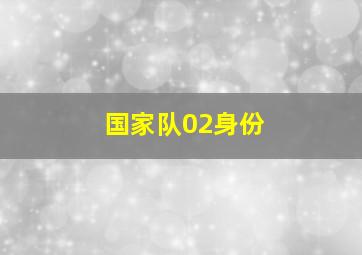 国家队02身份